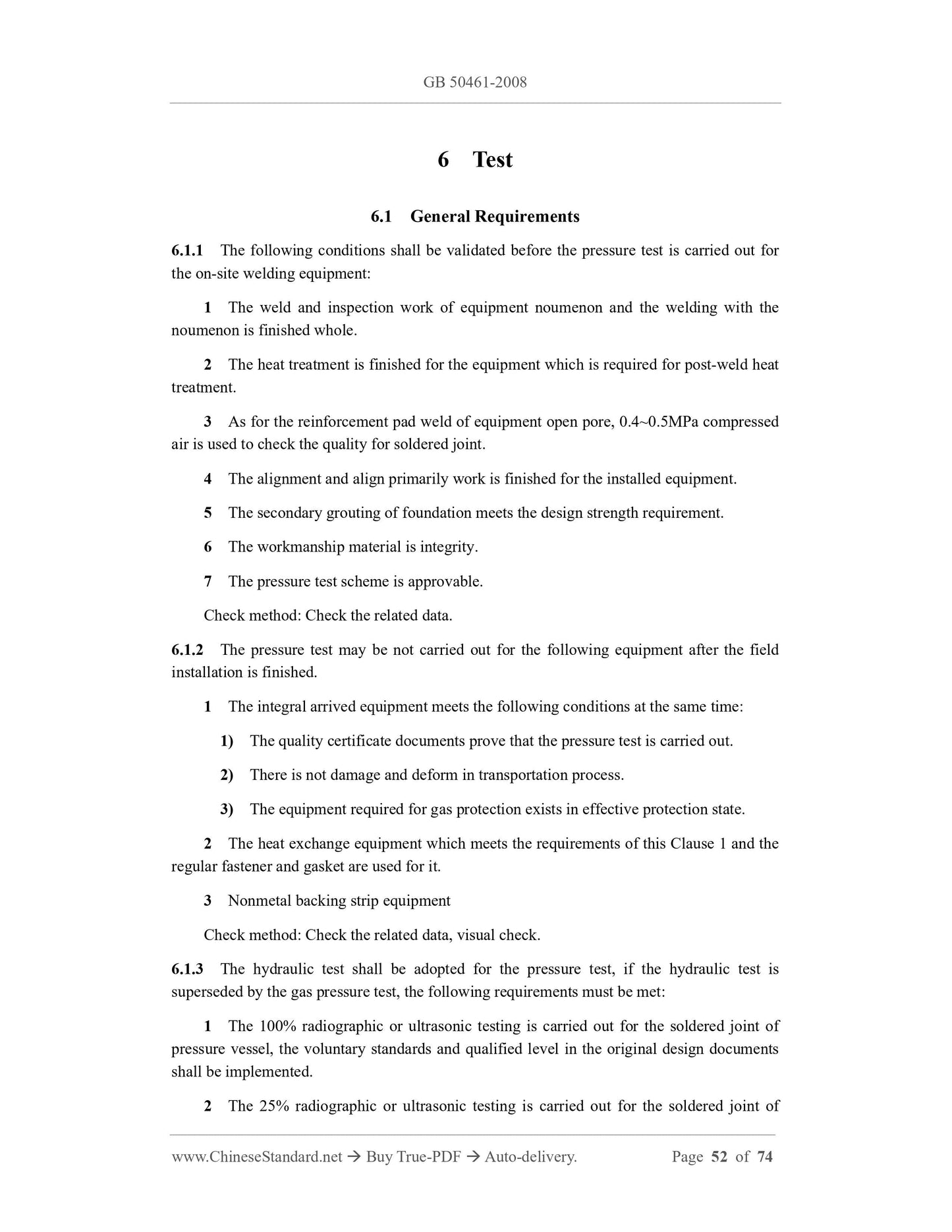 GB 50461-2008

6 Test

6.1 General Requirements

6.1.1 The following conditions shall be validated before the pressure test is carried out for the on-site welding equipment:

1 The weld and inspection work of equipment noumenon and the welding with the noumenon is finished whole.

2 The heat treatment is finished for the equipment which is required for post-weld heat treatment.

3 As for the reinforcement pad weld of equipment open pore, 0.4~0.5MPa compressed air is used to check the quality for soldered joint.

4 The alignment and align primarily work is finished for the installed equipment.

5 The secondary grouting of foundation meets the design strength requirement.

6 The workmanship material is integrity.

7 The pressure test scheme is approvable.

Check method: Check the related data.

6.1.2 The pressure test may be not carried out for the following equipment after the field installation is finished.

1 The integral arrived equipment meets the following conditions at the same time:

1) The quality certificate documents prove that the pressure test is carried out.

2) There is not damage and deform in transportation process.

3) The equipment required for gas protection exists in effective protection state.

2 The heat exchange equipment which meets the requirements of this Clause 1 and the regular fastener and gasket are used for it.

3 Nonmetal backing strip equipment

Check method: Check the related data, visual check.

6.1.3 The hydraulic test shall be adopted for the pressure test, if the hydraulic test is superseded by the gas pressure test, the following requirements must be met:

1 The 100% radiographic or ultrasonic testing is carried out for the soldered joint of pressure vessel, the voluntary standards and qualified level in the original design documents shall be implemented.

2 The 25% radiographic or ultrasonic testing is carried out for the soldered joint of

www.ChineseStandard.net → Buy True-PDF → Auto-delivery. Page 52 of 74